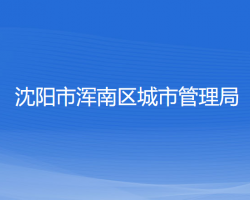 沈阳市浑南区城市管理局